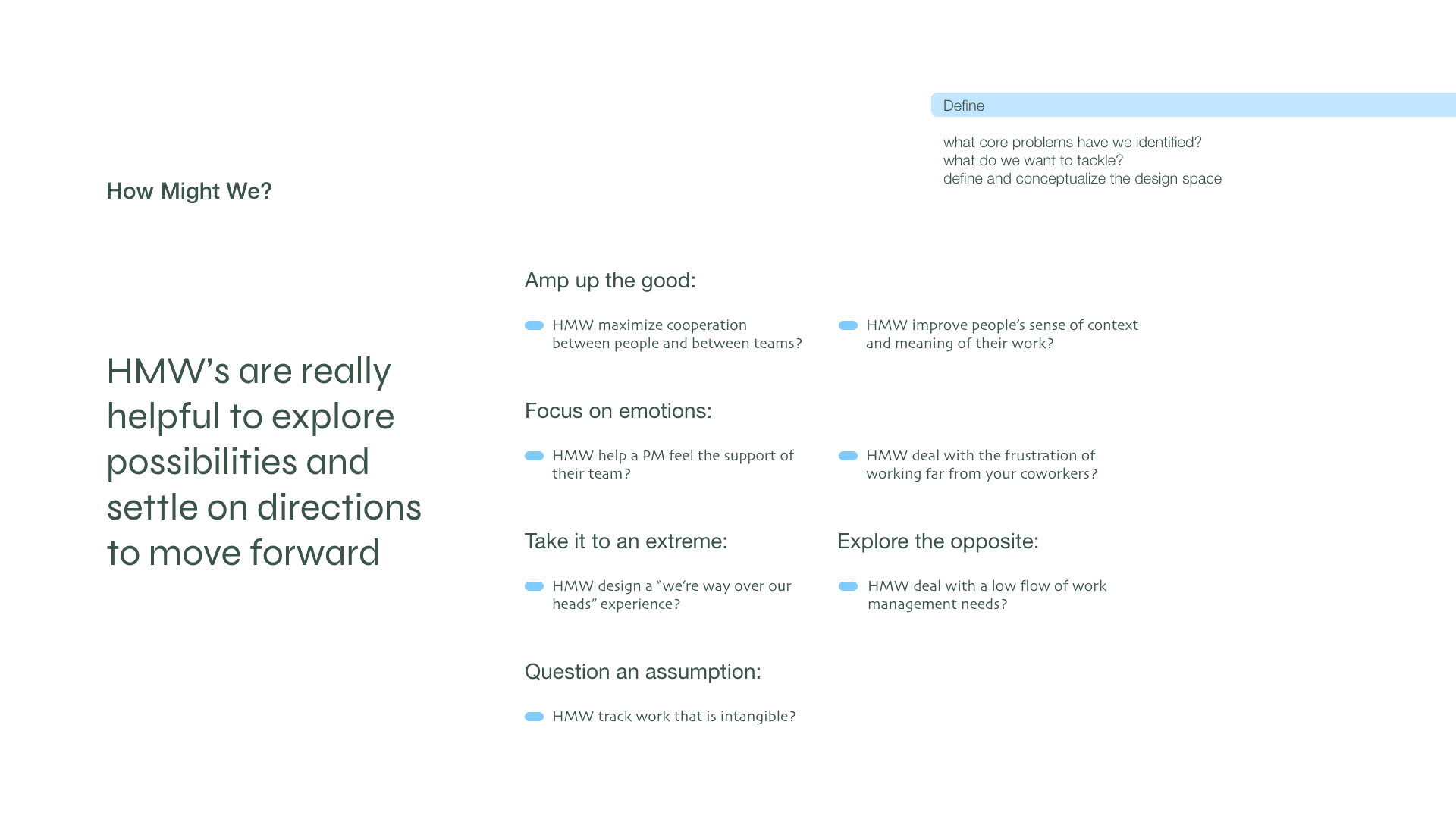 Define

what core problems have we identified?
what do we want to tackle?
define and conceptualize the design space

How Might We?

HMW's are really helpful to explore possibilities and settle on directions to move forward

Amp up the good:

HMW maximize cooperation between people and between teams?

HMW improve people's sense of context and meaning of their work?

Focus on emotions:

HMW help a PM feel the support of their team?

HMW deal with the frustration of working far from your coworkers?

Take it to an extreme:

HMW design a "we're way over our heads" experience?

Explore the opposite:

HMW deal with a low flow of work management needs?

Question an assumption:

HMW track work that is intangible?